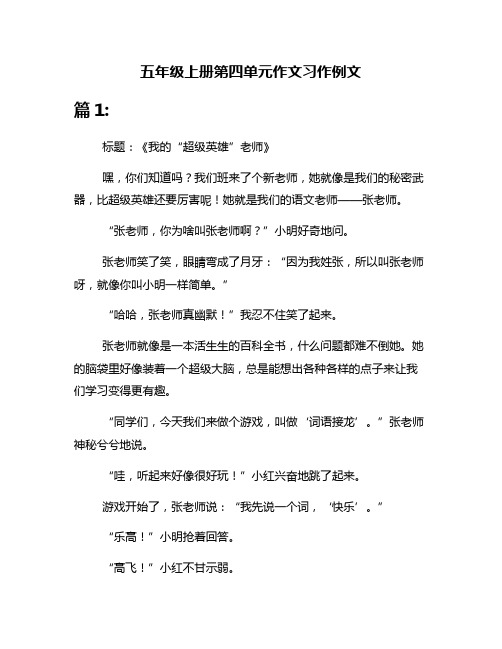 五年级上册第四单元作文习作例文

篇 1:

标题：《我的“超级英雄”老师》

嘿，你们知道吗？我们班来了个新老师，她就像是我们的秘密武器，比超级英雄还要厉害呢！她就是我们的语文老师——张老师。

“张老师，你为啥叫张老师啊？”小明好奇地问。

张老师笑了笑，眼睛弯成了月牙：“因为我姓张，所以叫张老师呀，就像你叫小明一样简单。”

“哈哈，张老师真幽默！”我忍不住笑了起来。

张老师就像是一本活生生的百科全书，什么问题都难不倒她。她的脑袋里好像装着一个超级大脑，总是能想出各种各样的点子来让我们学习变得更有趣。

“同学们，今天我们来做个游戏，叫做‘词语接龙’。”张老师神秘兮兮地说。

“哇，听起来好像很好玩！”小红兴奋地跳了起来。

游戏开始了，张老师说：“我先说一个词，‘快乐’。”

“乐高！”小明抢着回答。

“高飞！”小红不甘示弱。